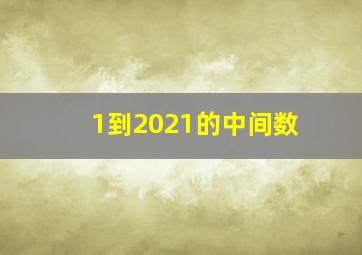 1到2021的中间数